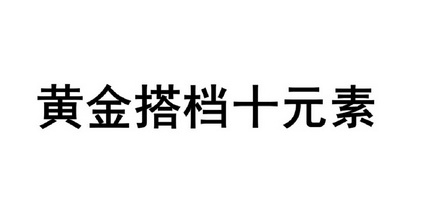 黄金搭档十元素